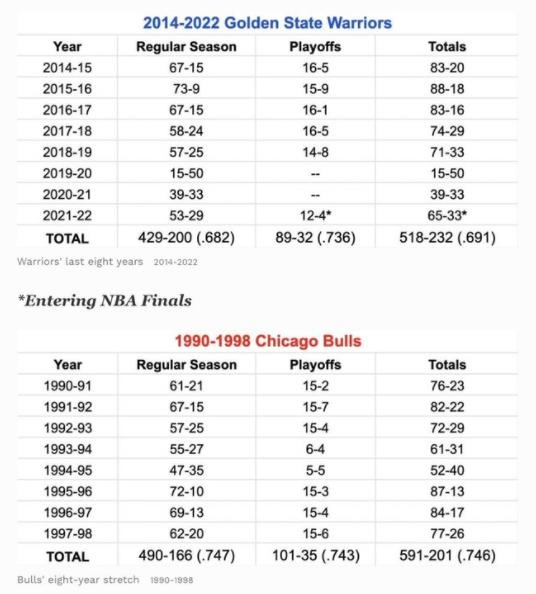 2014-2022 Golden State Warriors

| Year | Regular Season | Playoffs | Totals |
|---|---|---|---|
| 2014-15 | 67-15 | 16-5 | 83-20 |
| 2015-16 | 73-9 | 15-9 | 88-18 |
| 2016-17 | 67-15 | 16-1 | 83-16 |
| 2017-18 | 58-24 | 16-5 | 74-29 |
| 2018-19 | 57-25 | 14-8 | 71-33 |
| 2019-20 | 15-50 | -- | 15-50 |
| 2020-21 | 39-33 | -- | 39-33 |
| 2021-22 | 53-29 | 12-4* | 65-33* |
| TOTAL | 429-200 (.682) | 89-32 (.736) | 518-232 (.691) |

Warriors' last eight years 2014-2022

*Entering NBA Finals

1990-1998 Chicago Bulls

| Year | Regular Season | Playoffs | Totals |
|---|---|---|---|
| 1990-91 | 61-21 | 15-2 | 76-23 |
| 1991-92 | 67-15 | 15-7 | 82-22 |
| 1992-93 | 57-25 | 15-4 | 72-29 |
| 1993-94 | 55-27 | 6-4 | 61-31 |
| 1994-95 | 47-35 | 5-5 | 52-40 |
| 1995-96 | 72-10 | 15-3 | 87-13 |
| 1996-97 | 69-13 | 15-4 | 84-17 |
| 1997-98 | 62-20 | 15-6 | 77-26 |
| TOTAL | 490-166 (.747) | 101-35 (.743) | 591-201 (.746) |

Bulls' eight-year stretch 1990-1998